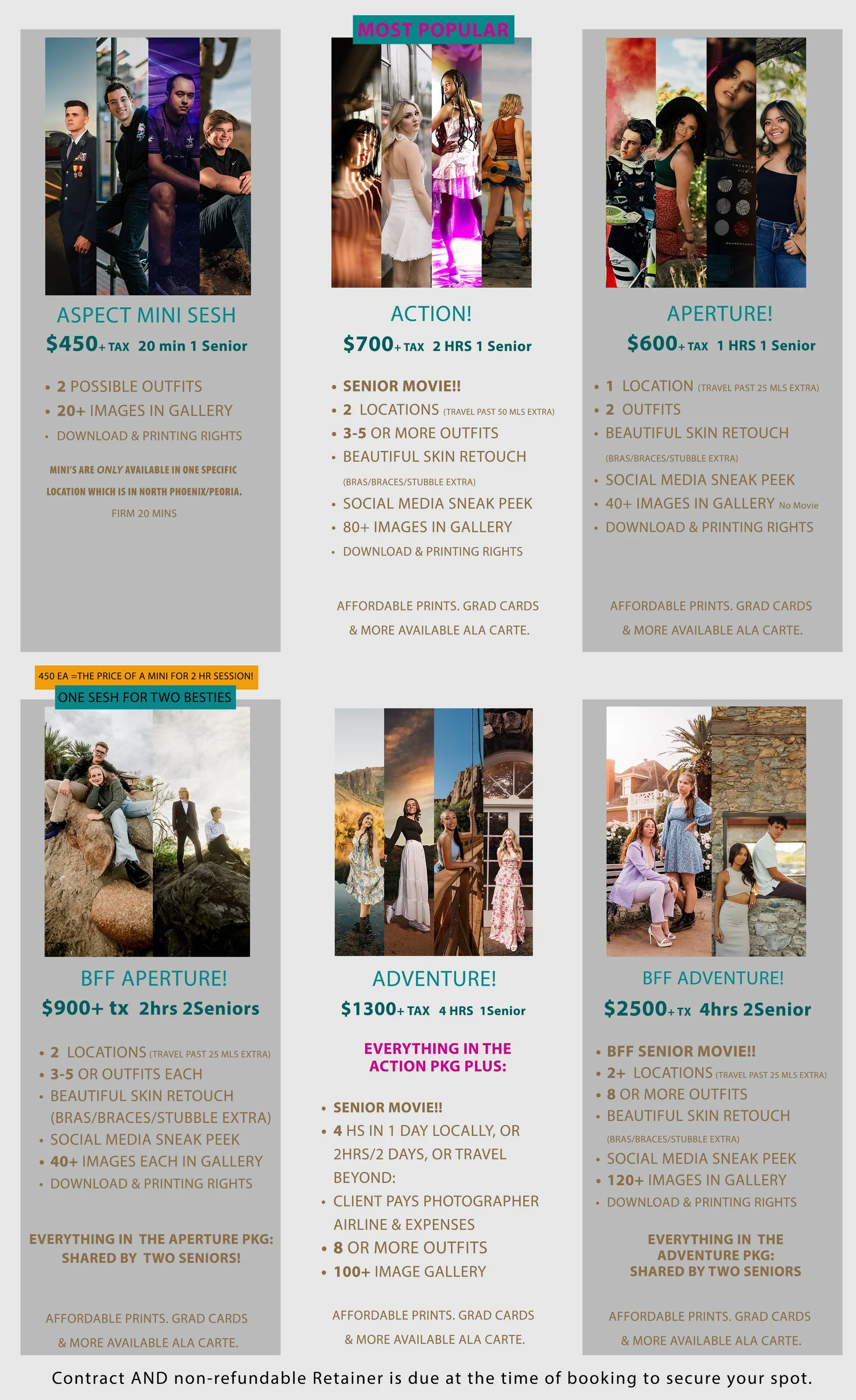 ASPECT MINI SESH

$450+ TAX 20 min 1 Senior

• 2 POSSIBLE OUTFITS
• 20+ IMAGES IN GALLERY
• DOWNLOAD & PRINTING RIGHTS

MINI'S ARE ONLY AVAILABLE IN ONE SPECIFIC LOCATION WHICH IS IN NORTH PHOENIX/PEORIA.

FIRM 20 MINS

MOST POPULAR

ACTION!

$700+ TAX 2 HRS 1 Senior

• SENIOR MOVIE!!
• 2 LOCATIONS (TRAVEL PAST 50 MLS EXTRA)
• 3-5 OR MORE OUTFITS
• BEAUTIFUL SKIN RETOUCH (BRAS/BRACES/STUBBLE EXTRA)
• SOCIAL MEDIA SNEAK PEEK
• 80+ IMAGES IN GALLERY
• DOWNLOAD & PRINTING RIGHTS

AFFORDABLE PRINTS. GRAD CARDS & MORE AVAILABLE ALA CARTE.

APERTURE!

$600+ TAX 1 HRS 1 Senior

• 1 LOCATION (TRAVEL PAST 25 MLS EXTRA)
• 2 OUTFITS
• BEAUTIFUL SKIN RETOUCH (BRAS/BRACES/STUBBLE EXTRA)
• SOCIAL MEDIA SNEAK PEEK
• 40+ IMAGES IN GALLERY No Movie
• DOWNLOAD & PRINTING RIGHTS

AFFORDABLE PRINTS. GRAD CARDS & MORE AVAILABLE ALA CARTE.

450 EA =THE PRICE OF A MINI FOR 2 HR SESSION!

ONE SESH FOR TWO BESTIES

BFF APERTURE!

$900+ tx 2hrs 2Seniors

• 2 LOCATIONS (TRAVEL PAST 25 MLS EXTRA)
• 3-5 OR OUTFITS EACH
• BEAUTIFUL SKIN RETOUCH (BRAS/BRACES/STUBBLE EXTRA)
• SOCIAL MEDIA SNEAK PEEK
• 40+ IMAGES EACH IN GALLERY
• DOWNLOAD & PRINTING RIGHTS

EVERYTHING IN THE APERTURE PKG: SHARED BY TWO SENIORS!

AFFORDABLE PRINTS. GRAD CARDS & MORE AVAILABLE ALA CARTE.

ADVENTURE!

$1300+ TAX 4 HRS 1Senior

EVERYTHING IN THE ACTION PKG PLUS:

• SENIOR MOVIE!!
• 4 HS IN 1 DAY LOCALLY, OR 2HRS/2 DAYS, OR TRAVEL BEYOND:
• CLIENT PAYS PHOTOGRAPHER AIRLINE & EXPENSES
• 8 OR MORE OUTFITS
• 100+ IMAGE GALLERY

AFFORDABLE PRINTS. GRAD CARDS & MORE AVAILABLE ALA CARTE.

BFF ADVENTURE!

$2500+ TX 4hrs 2Senior

• BFF SENIOR MOVIE!!
• 2+ LOCATIONS (TRAVEL PAST 25 MLS EXTRA)
• 8 OR MORE OUTFITS
• BEAUTIFUL SKIN RETOUCH (BRAS/BRACES/STUBBLE EXTRA)
• SOCIAL MEDIA SNEAK PEEK
• 120+ IMAGES IN GALLERY
• DOWNLOAD & PRINTING RIGHTS

EVERYTHING IN THE ADVENTURE PKG: SHARED BY TWO SENIORS

AFFORDABLE PRINTS. GRAD CARDS & MORE AVAILABLE ALA CARTE.

Contract AND non-refundable Retainer is due at the time of booking to secure your spot.